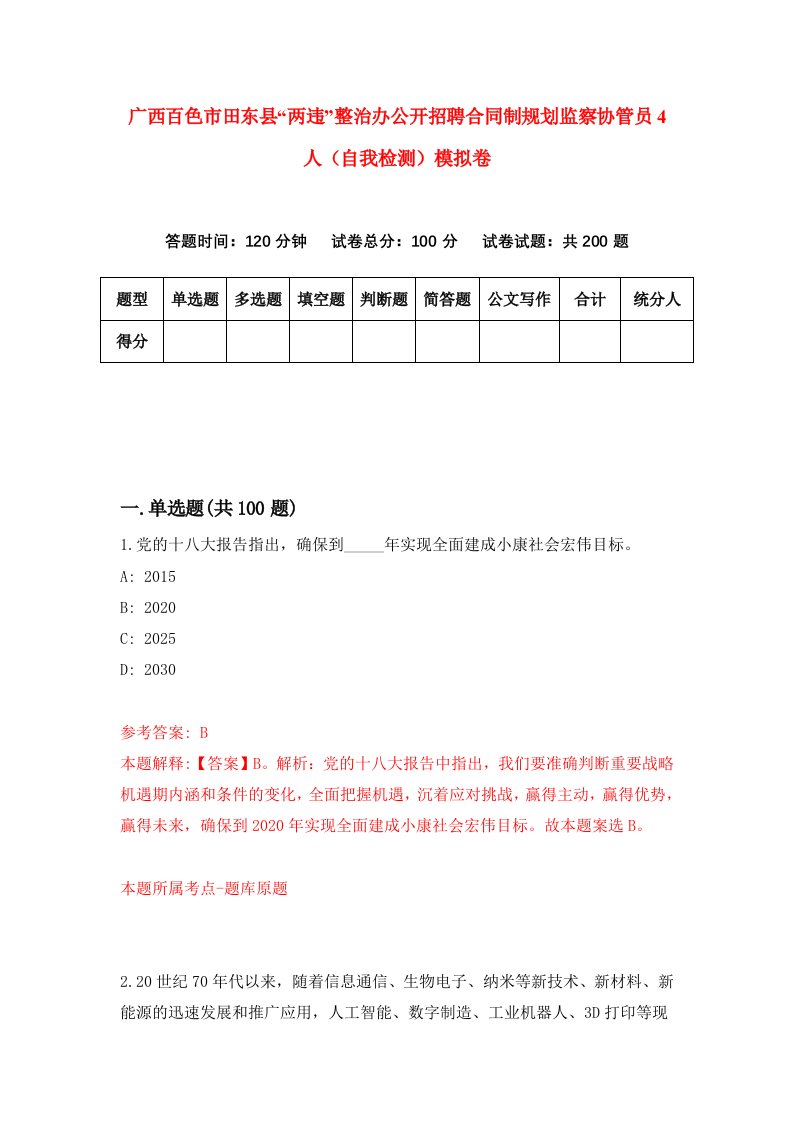 广西百色市田东县“两违”整治办公开招聘合同制规划监察协管员4人（自我检测）模拟卷

答题时间：120分钟　试卷总分：100分　试卷试题：共200题

| 题型 | 单选题 | 多选题 | 填空题 | 判断题 | 简答题 | 公文写作 | 合计 | 统分人 |
|---|---|---|---|---|---|---|---|---|
| 得分 | | | | | | | | |

一.单选题(共100题)

1.党的十八大报告指出，确保到_____年实现全面建成小康社会宏伟目标。

A: 2015

B: 2020

C: 2025

D: 2030

参考答案: B

本题解释:【答案】B。解析：党的十八大报告中指出，我们要准确判断重要战略机遇期内涵和条件的变化，全面把握机遇，沉着应对挑战，赢得主动，赢得优势，赢得未来，确保到2020年实现全面建成小康社会宏伟目标。故本题案选B。

本题所属考点-题库原题

2.20世纪70年代以来，随着信息通信、生物电子、纳米等新技术、新材料、新能源的迅速发展和推广应用，人工智能、数字制造、工业机器人、3D打印等现